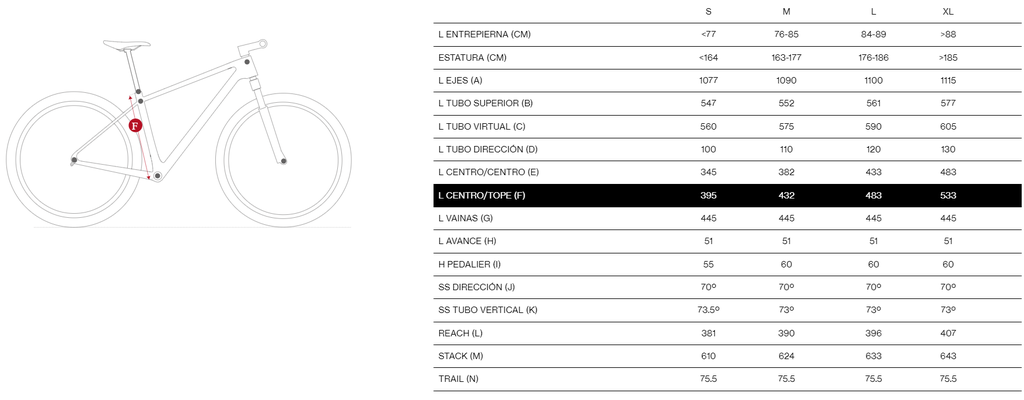 F

| | S | M | L | XL |
|---|---|---|---|---|
| L ENTREPIERNA (CM) | <77 | 76-85 | 84-89 | >88 |
| ESTATURA (CM) | <164 | 163-177 | 176-186 | >185 |
| L EJES (A) | 1077 | 1090 | 1100 | 1115 |
| L TUBO SUPERIOR (B) | 547 | 552 | 561 | 577 |
| L TUBO VIRTUAL (C) | 560 | 575 | 590 | 605 |
| L TUBO DIRECCIÓN (D) | 100 | 110 | 120 | 130 |
| L CENTRO/CENTRO (E) | 345 | 382 | 433 | 483 |
| L CENTRO/TOPE (F) | 395 | 432 | 483 | 533 |
| L VAINAS (G) | 445 | 445 | 445 | 445 |
| L AVANCE (H) | 51 | 51 | 51 | 51 |
| H PEDALIER (I) | 55 | 60 | 60 | 60 |
| SS DIRECCIÓN (J) | 70º | 70º | 70º | 70º |
| SS TUBO VERTICAL (K) | 73.5º | 73º | 73º | 73º |
| REACH (L) | 381 | 390 | 396 | 407 |
| STACK (M) | 610 | 624 | 633 | 643 |
| TRAIL (N) | 75.5 | 75.5 | 75.5 | 75.5 |